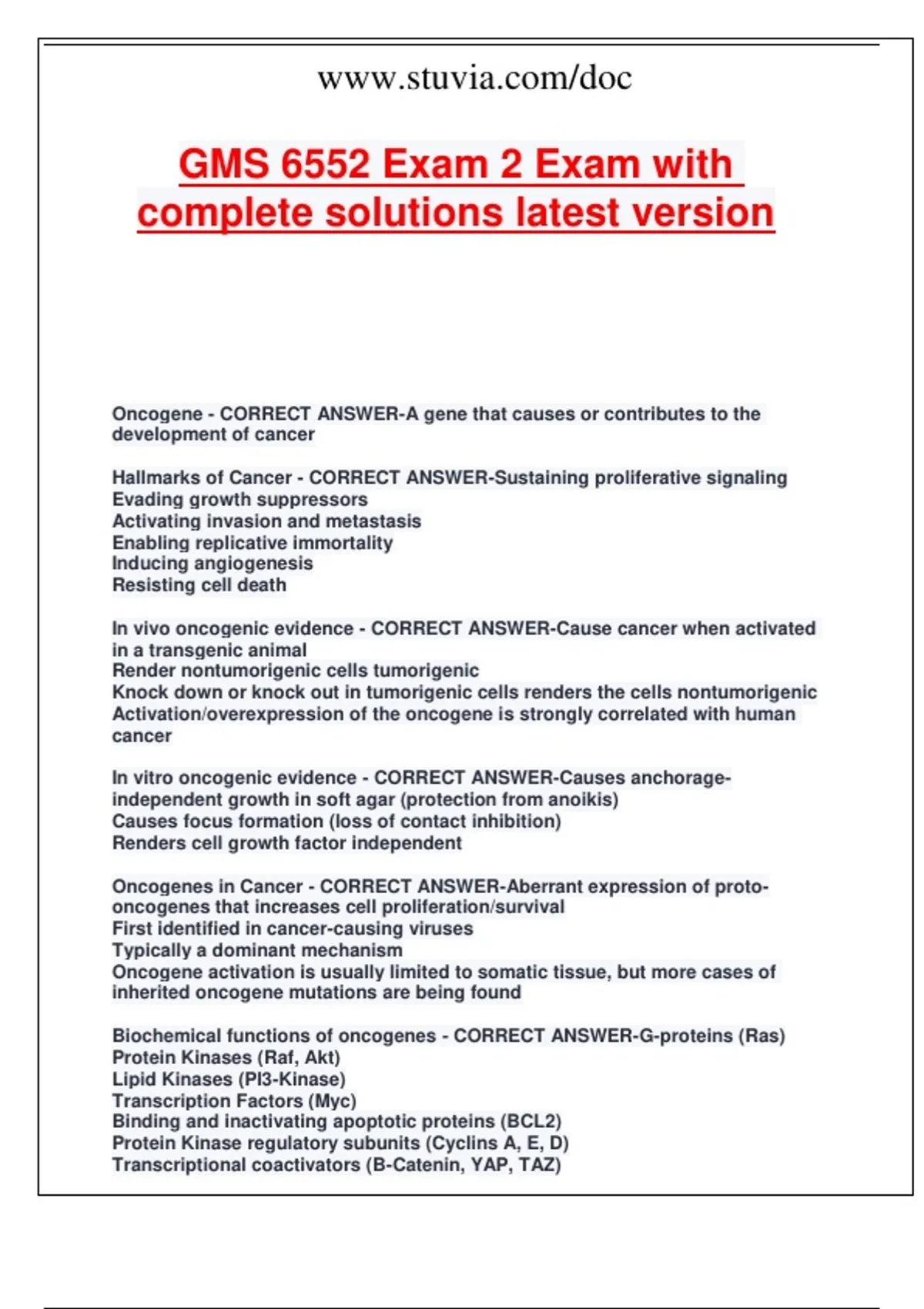 www.stuvia.com/doc

GMS 6552 Exam 2 Exam with complete solutions latest version

Oncogene - CORRECT ANSWER-A gene that causes or contributes to the development of cancer

Hallmarks of Cancer - CORRECT ANSWER-Sustaining proliferative signaling
Evading growth suppressors
Activating invasion and metastasis
Enabling replicative immortality
Inducing angiogenesis
Resisting cell death

In vivo oncogenic evidence - CORRECT ANSWER-Cause cancer when activated in a transgenic animal
Render nontumorigenic cells tumorigenic
Knock down or knock out in tumorigenic cells renders the cells nontumorigenic
Activation/overexpression of the oncogene is strongly correlated with human cancer

In vitro oncogenic evidence - CORRECT ANSWER-Causes anchorage-independent growth in soft agar (protection from anoikis)
Causes focus formation (loss of contact inhibition)
Renders cell growth factor independent

Oncogenes in Cancer - CORRECT ANSWER-Aberrant expression of proto-oncogenes that increases cell proliferation/survival
First identified in cancer-causing viruses
Typically a dominant mechanism
Oncogene activation is usually limited to somatic tissue, but more cases of inherited oncogene mutations are being found

Biochemical functions of oncogenes - CORRECT ANSWER-G-proteins (Ras)
Protein Kinases (Raf, Akt)
Lipid Kinases (PI3-Kinase)
Transcription Factors (Myc)
Binding and inactivating apoptotic proteins (BCL2)
Protein Kinase regulatory subunits (Cyclins A, E, D)
Transcriptional coactivators (B-Catenin, YAP, TAZ)